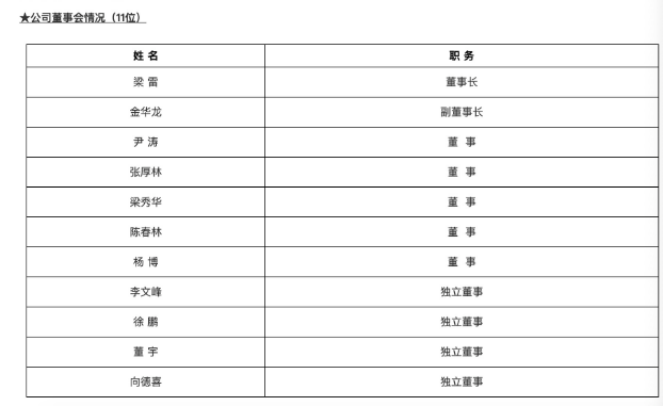 ★公司董事会情况（11位）

| 姓 名 | 职 务 |
|---|---|
| 梁 雷 | 董事长 |
| 金华龙 | 副董事长 |
| 尹 涛 | 董 事 |
| 张厚林 | 董 事 |
| 梁秀华 | 董 事 |
| 陈春林 | 董 事 |
| 杨 博 | 董 事 |
| 李文峰 | 独立董事 |
| 徐 鹏 | 独立董事 |
| 董 宇 | 独立董事 |
| 向德喜 | 独立董事 |